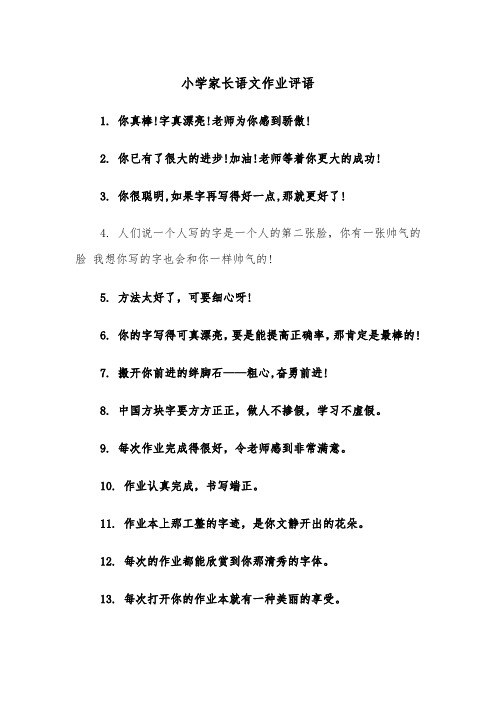 小学家长语文作业评语

1. 你真棒!字真漂亮!老师为你感到骄傲!

2. 你已有了很大的进步!加油!老师等着你更大的成功!

3. 你很聪明,如果字再写得好一点,那就更好了!

4. 人们说一个人写的字是一个人的第二张脸,你有一张帅气的脸 我想你写的字也会和你一样帅气的!

5. 方法太好了,可要细心呀!

6. 你的字写得可真漂亮,要是能提高正确率,那肯定是最棒的!

7. 搬开你前进的绊脚石——粗心,奋勇前进!

8. 中国方块字要方方正正,做人不掺假,学习不虚假。

9. 每次作业完成得很好,令老师感到非常满意。

10. 作业认真完成,书写端正。

11. 作业本上那工整的字迹,是你文静开出的花朵。

12. 每次的作业都能欣赏到你那清秀的字体。

13. 每次打开你的作业本就有一种美丽的享受。